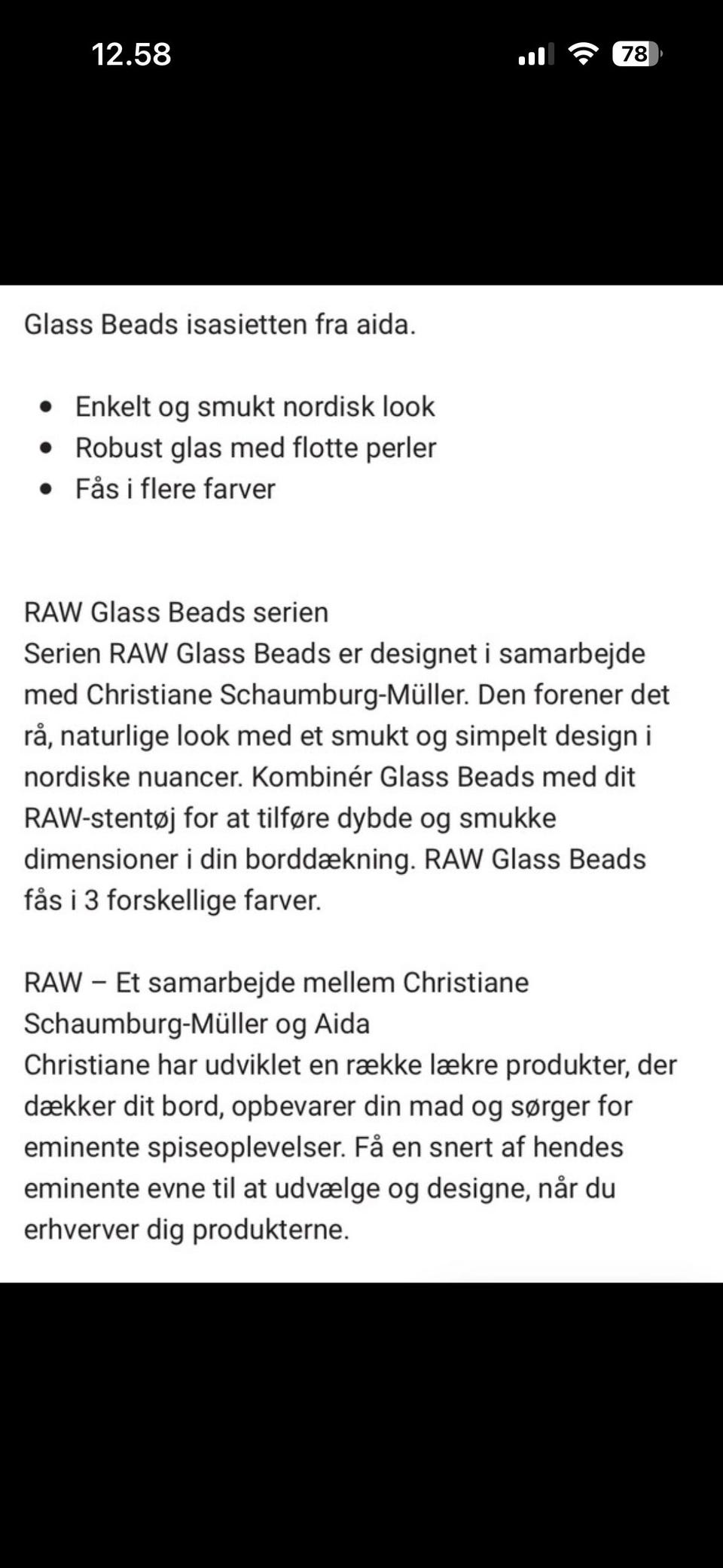 12.58

78

Glass Beads isasietten fra aida.

- Enkelt og smukt nordisk look
- Robust glas med flotte perler
- Fås i flere farver

RAW Glass Beads serien
Serien RAW Glass Beads er designet i samarbejde med Christiane Schaumburg-Müller. Den forener det rå, naturlige look med et smukt og simpelt design i nordiske nuancer. Kombinér Glass Beads med dit RAW-stentøj for at tilføre dybde og smukke dimensioner i din borddækning. RAW Glass Beads fås i 3 forskellige farver.

RAW – Et samarbejde mellem Christiane Schaumburg-Müller og Aida
Christiane har udviklet en række lækre produkter, der dækker dit bord, opbevarer din mad og sørger for eminente spiseoplevelser. Få en snert af hendes eminente evne til at udvælge og designe, når du erhverver dig produkterne.